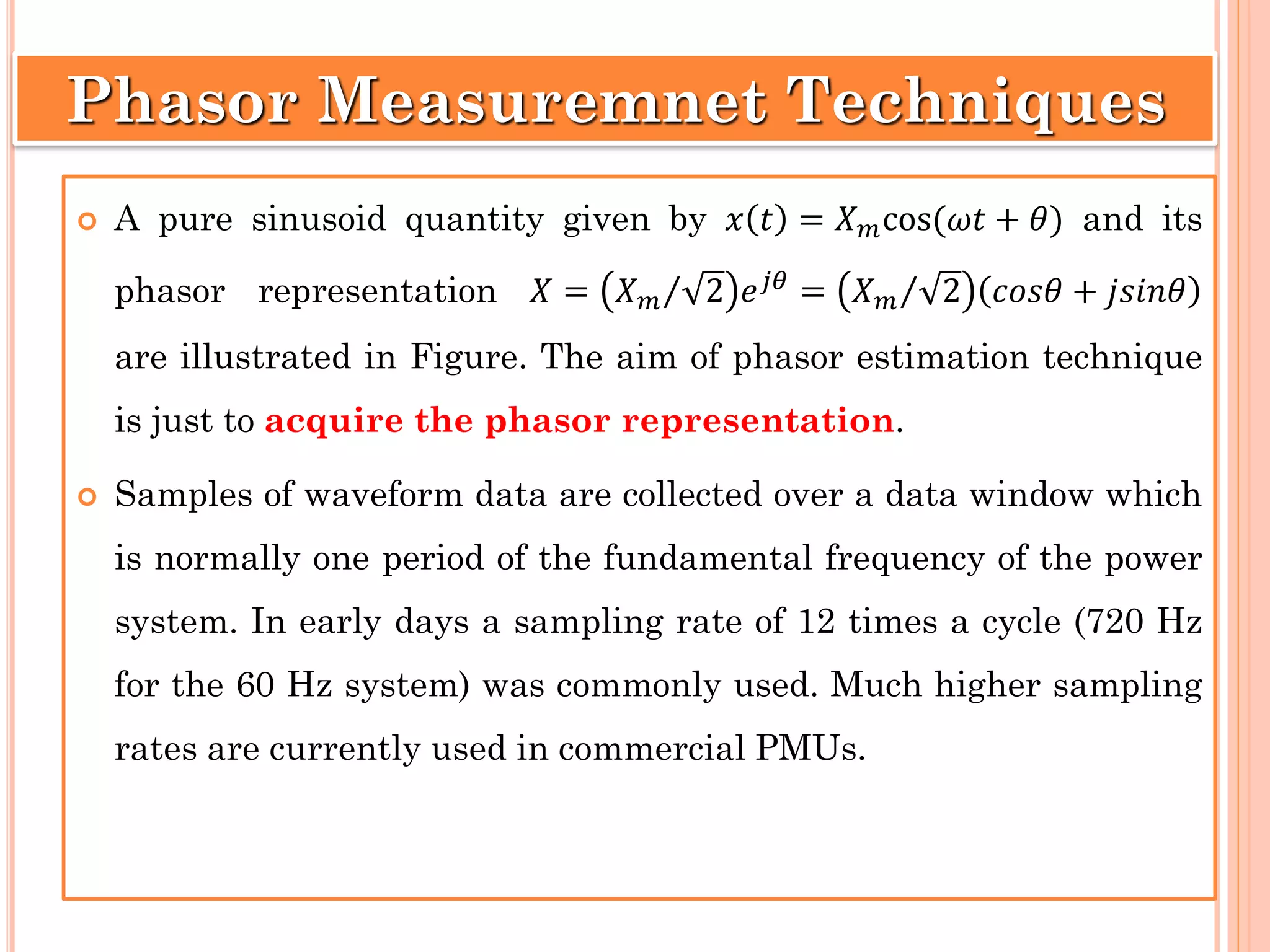 Phasor Measuremnet Techniques

A pure sinusoid quantity given by $x(t) = X_m\cos(\omega t + \theta)$ and its phasor representation $X = (X_m/\sqrt{2})e^{j\theta} = (X_m/\sqrt{2})(cos\theta + jsin\theta)$ are illustrated in Figure. The aim of phasor estimation technique is just to acquire the phasor representation.

Samples of waveform data are collected over a data window which is normally one period of the fundamental frequency of the power system. In early days a sampling rate of 12 times a cycle (720 Hz for the 60 Hz system) was commonly used. Much higher sampling rates are currently used in commercial PMUs.